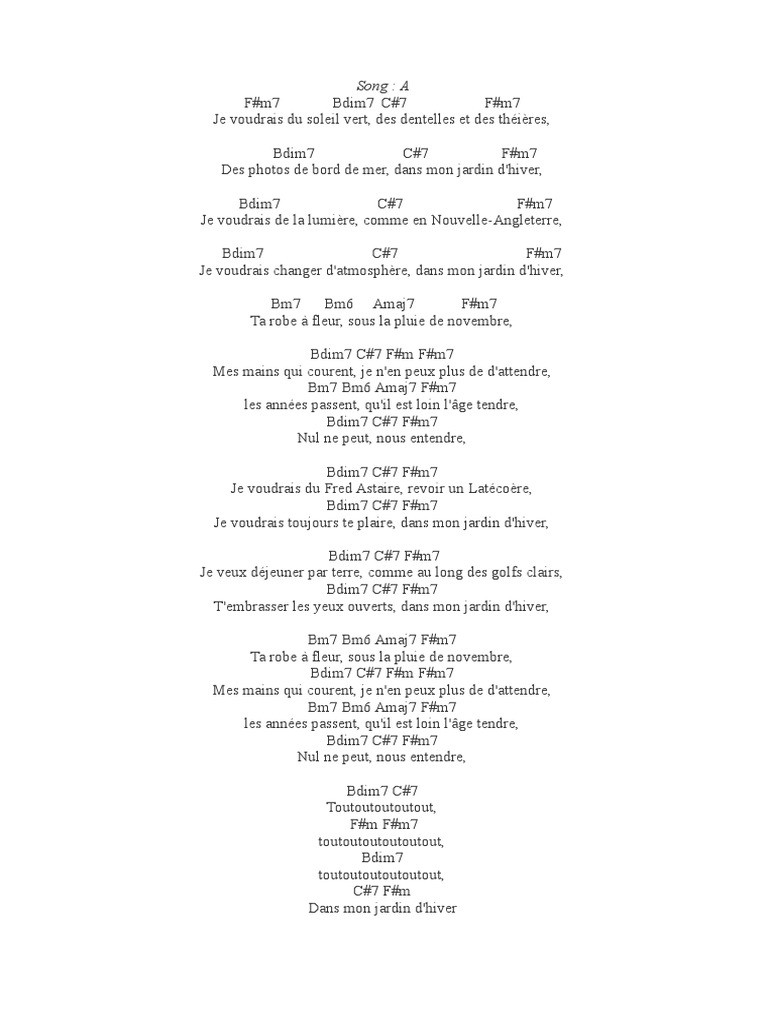 Song : A

F#m7 Bdim7 C#7 F#m7
Je voudrais du soleil vert, des dentelles et des théières,

Bdim7 C#7 F#m7
Des photos de bord de mer, dans mon jardin d'hiver,

Bdim7 C#7 F#m7
Je voudrais de la lumière, comme en Nouvelle-Angleterre,

Bdim7 C#7 F#m7
Je voudrais changer d'atmosphère, dans mon jardin d'hiver,

Bm7 Bm6 Amaj7 F#m7
Ta robe à fleur, sous la pluie de novembre,

Bdim7 C#7 F#m F#m7
Mes mains qui courent, je n'en peux plus de d'attendre,
Bm7 Bm6 Amaj7 F#m7
les années passent, qu'il est loin l'âge tendre,
Bdim7 C#7 F#m7
Nul ne peut, nous entendre,

Bdim7 C#7 F#m7
Je voudrais du Fred Astaire, revoir un Latécoère,
Bdim7 C#7 F#m7
Je voudrais toujours te plaire, dans mon jardin d'hiver,

Bdim7 C#7 F#m7
Je veux déjeuner par terre, comme au long des golfs clairs,
Bdim7 C#7 F#m7
T'embrasser les yeux ouverts, dans mon jardin d'hiver,

Bm7 Bm6 Amaj7 F#m7
Ta robe à fleur, sous la pluie de novembre,
Bdim7 C#7 F#m F#m7
Mes mains qui courent, je n'en peux plus de d'attendre,
Bm7 Bm6 Amaj7 F#m7
les années passent, qu'il est loin l'âge tendre,
Bdim7 C#7 F#m7
Nul ne peut, nous entendre,

Bdim7 C#7
Toutoutoutoutout,
F#m F#m7
toutoutoutoutoutout,
Bdim7
toutoutoutoutoutout,
C#7 F#m
Dans mon jardin d'hiver